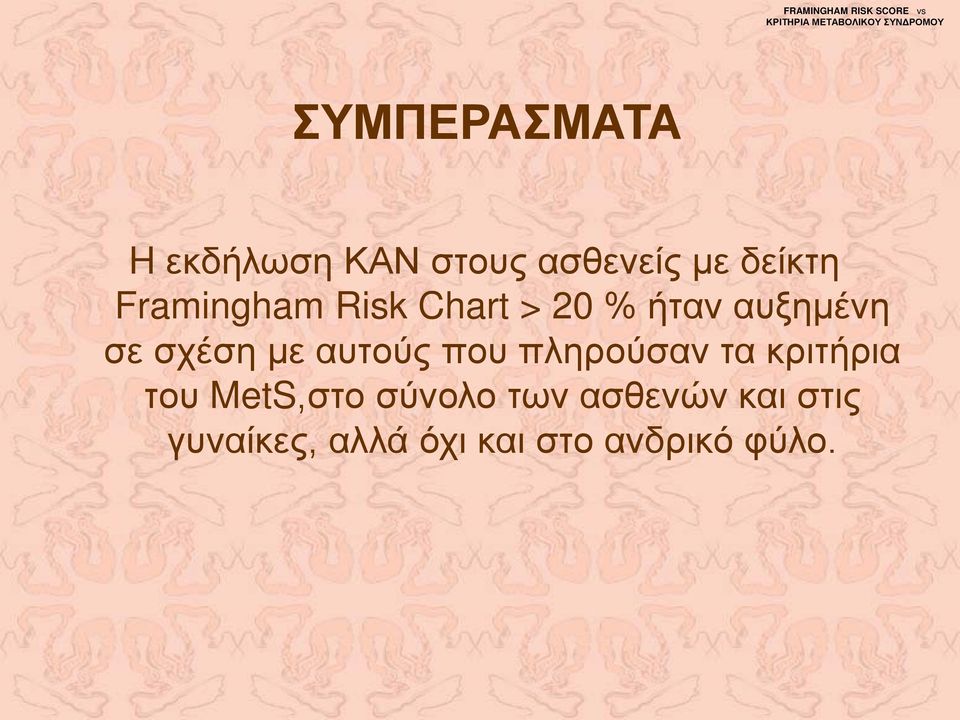 FRAMINGHAM RISK SCORE vs
ΚΡΙΤΗΡΙΑ ΜΕΤΑΒΟΛΙΚΟΥ ΣΥΝΔΡΟΜΟΥ

ΣΥΜΠΕΡΑΣΜΑΤΑ

Η εκδήλωση ΚΑΝ στους ασθενείς με δείκτη Framingham Risk Chart > 20 % ήταν αυξημένη σε σχέση με αυτούς που πληρούσαν τα κριτήρια του MetS,στο σύνολο των ασθενών και στις γυναίκες, αλλά όχι και στο ανδρικό φύλο.